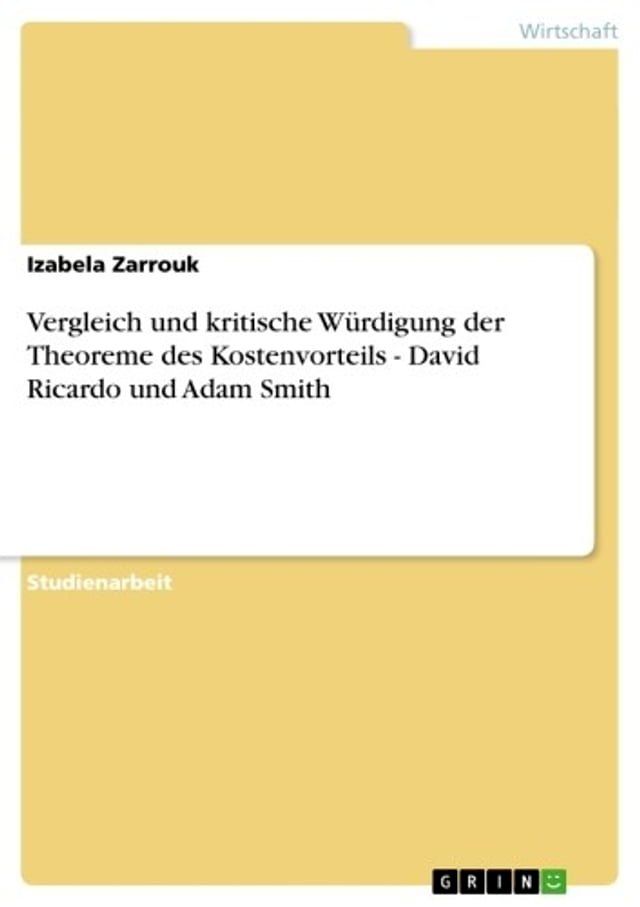 Wirtschaft

Izabela Zarrouk

Vergleich und kritische Würdigung der Theoreme des Kostenvorteils - David Ricardo und Adam Smith

Studienarbeit

GRIN